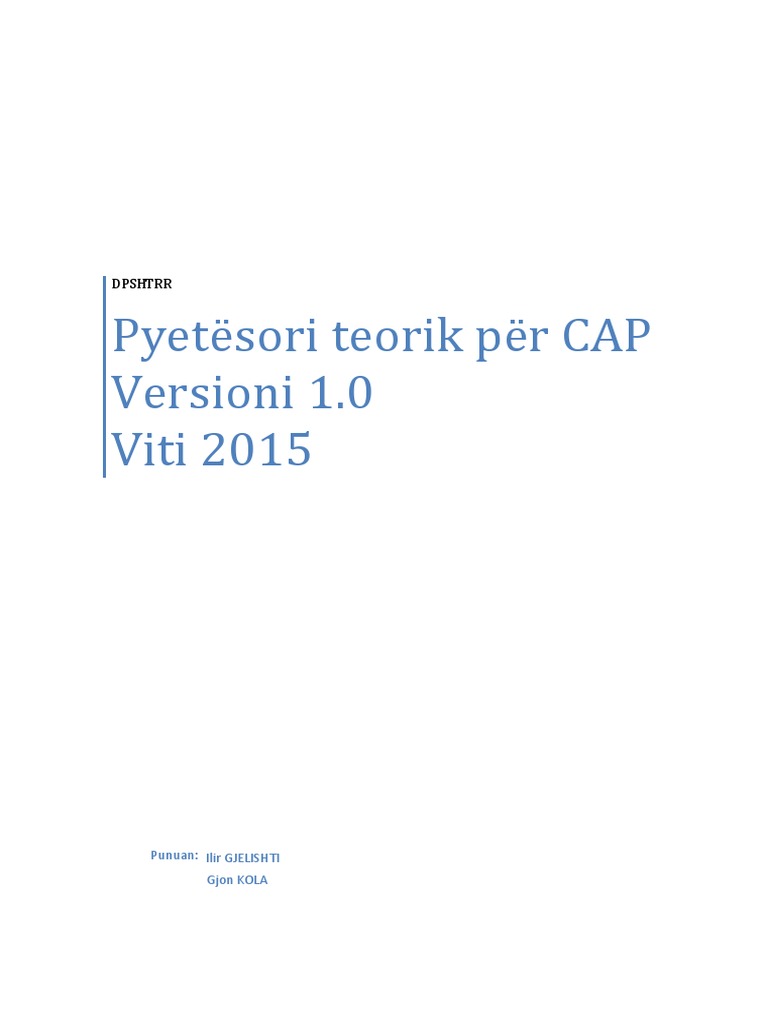 DPSHTRR

Pyetësori teorik për CAP
Versioni 1.0
Viti 2015

Punuan: Ilir GJELISHTI
Gjon KOLA